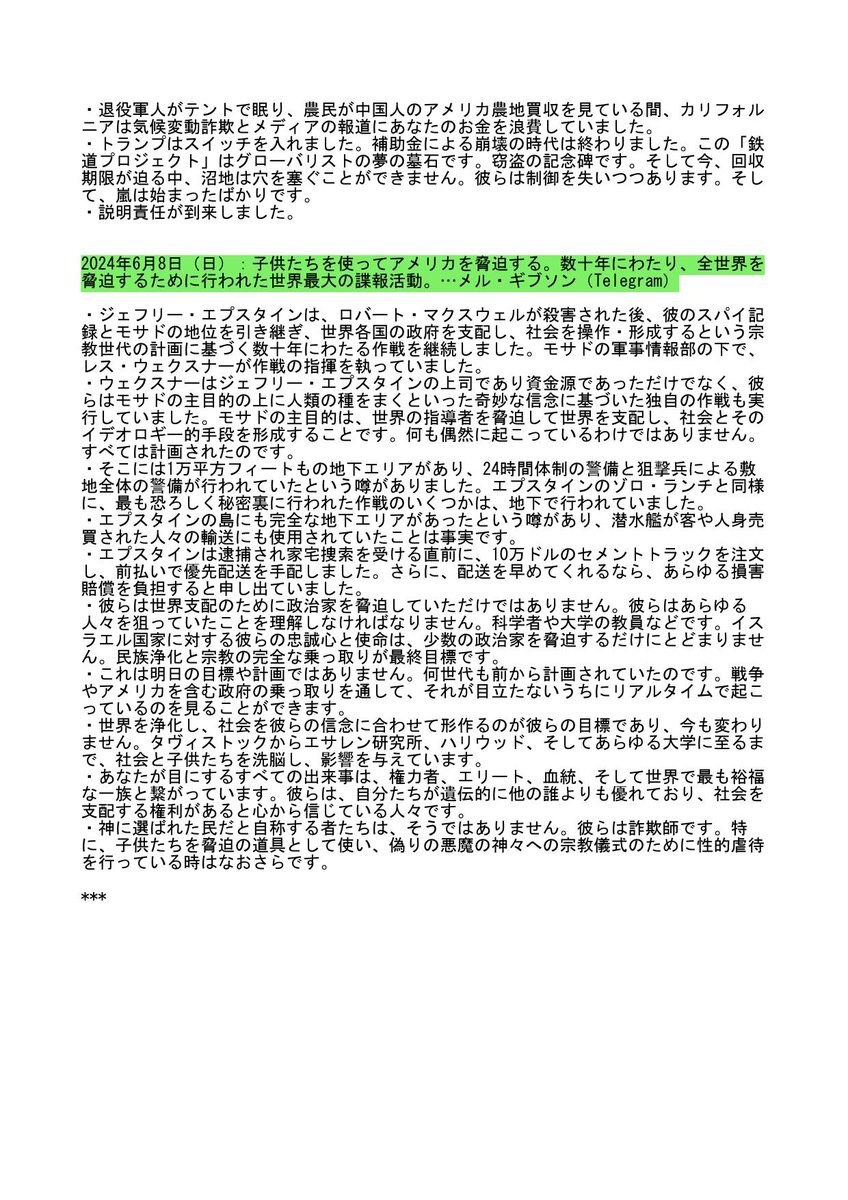 ・退役軍人がテントで眠り、農民が中国人のアメリカ農地買収を見ている間、カリフォルニアは気候変動詐欺とメディアの報道にあなたのお金を浪費していました。
・トランプはスイッチを入れました。補助金による崩壊の時代は終わりました。この「鉄道プロジェクト」はグローバリストの夢の墓石です。窃盗の記念碑です。そして今、回収期限が迫る中、沼地は穴を塞ぐことができません。彼らは制御を失いつつあります。そして、嵐は始まったばかりです。
・説明責任が到来しました。

2024年6月8日（日）：子供たちを使ってアメリカを脅迫する。数十年にわたり、全世界を脅迫するために行われた世界最大の諜報活動。…メル・ギブソン（Telegram）

・ジェフリー・エプスタインは、ロバート・マクスウェルが殺害された後、彼のスパイ記録とモサドの地位を引き継ぎ、世界各国の政府を支配し、社会を操作・形成するという宗教世代の計画に基づく数十年にわたる作戦を継続しました。モサドの軍事情報部の下で、レス・ウェクスナーが作戦の指揮を執っていました。
・ウェクスナーはジェフリー・エプスタインの上司であり資金源であっただけでなく、彼らはモサドの主目的の上に人類の種をまくといった奇妙な信念に基づいた独自の作戦も実行していました。モサドの主目的は、世界の指導者を脅迫して世界を支配し、社会とそのイデオロギー的手段を形成することです。何も偶然に起こっているわけではありません。すべては計画されたのです。
・そこには1万平方フィートもの地下エリアがあり、24時間体制の警備と狙撃兵による敷地全体の警備が行われていたという噂がありました。エプスタインのゾロ・ランチと同様に、最も恐ろしく秘密裏に行われた作戦のいくつかは、地下で行われていました。
・エプスタインの島にも完全な地下エリアがあったという噂があり、潜水艦が客や人身売買された人々の輸送にも使用されていたことは事実です。
・エプスタインは逮捕され家宅捜索を受ける直前に、10万ドルのセメントトラックを注文し、前払いで優先配送を手配しました。さらに、配送を早めてくれるなら、あらゆる損害賠償を負担すると申し出ていました。
・彼らは世界支配のために政治家を脅迫していただけではありません。彼らはあらゆる人々を狙っていたことを理解しなければなりません。科学者や大学の教員などです。イスラエル国家に対する彼らの忠誠心と使命は、少数の政治家を脅迫するだけにとどまりません。民族浄化と宗教の完全な乗っ取りが最終目標です。
・これは明日の目標や計画ではありません。何世代も前から計画されていたのです。戦争やアメリカを含む政府の乗っ取りを通して、それが目立たないうちにリアルタイムで起こっているのを見ることができます。
・世界を浄化し、社会を彼らの信念に合わせて形作るのが彼らの目標であり、今も変わりません。タヴィストックからエサレン研究所、ハリウッド、そしてあらゆる大学に至るまで、社会と子供たちを洗脳し、影響を与えています。
・あなたが目にするすべての出来事は、権力者、エリート、血統、そして世界で最も裕福な一族と繋がっています。彼らは、自分たちが遺伝的に他の誰よりも優れており、社会を支配する権利があると心から信じている人々です。
・神に選ばれた民だと自称する者たちは、そうではありません。彼らは詐欺師です。特に、子供たちを脅迫の道具として使い、偽りの悪魔の神々への宗教儀式のために性的虐待を行っている時はなおさらです。

***